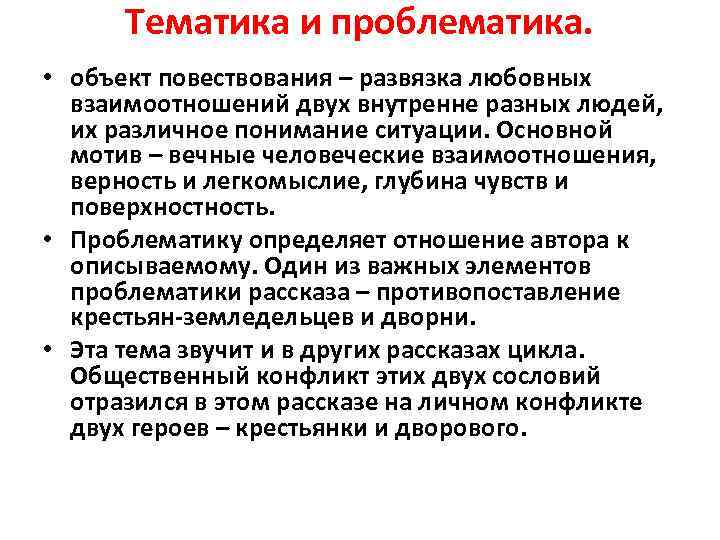 Тематика и проблематика.

• объект повествования – развязка любовных взаимоотношений двух внутренне разных людей, их различное понимание ситуации. Основной мотив – вечные человеческие взаимоотношения, верность и легкомыслие, глубина чувств и поверхностность.

• Проблематику определяет отношение автора к описываемому. Один из важных элементов проблематики рассказа – противопоставление крестьян-земледельцев и дворни.

• Эта тема звучит и в других рассказах цикла. Общественный конфликт этих двух сословий отразился в этом рассказе на личном конфликте двух героев – крестьянки и дворового.